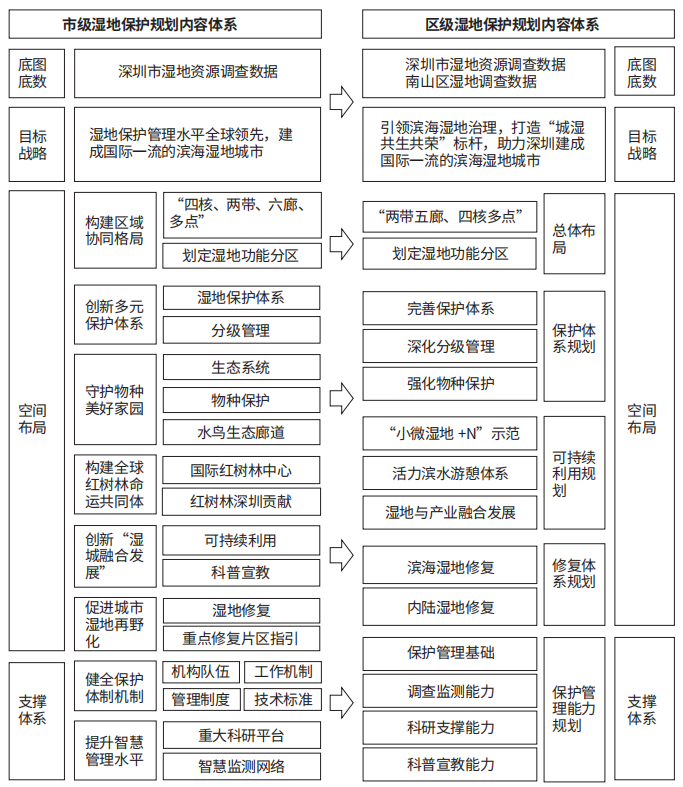 市级湿地保护规划内容体系

底图底数

深圳市湿地资源调查数据

目标战略

湿地保护管理水平全球领先，建成国际一流的滨海湿地城市

空间布局

构建区域协同格局

“四核、两带、六廊、多点”

划定湿地功能分区

创新多元保护体系

湿地保护体系

分级管理

守护物种美好家园

生态系统

物种保护

水鸟生态廊道

构建全球红树林命运共同体

国际红树林中心

红树林深圳贡献

创新“湿城融合发展”

可持续利用

科普宣教

促进城市湿地再野化

湿地修复

重点修复片区指引

支撑体系

健全保护体制机制

机构队伍

工作机制

管理制度

技术标准

提升智慧管理水平

重大科研平台

智慧监测网络

区级湿地保护规划内容体系

深圳市湿地资源调查数据
南山区湿地调查数据

底图底数

引领滨海湿地治理，打造“城湿共生共荣”标杆，助力深圳建成国际一流的滨海湿地城市

目标战略

“两带五廊、四核多点”

划定湿地功能分区

总体布局

完善保护体系

深化分级管理

强化物种保护

保护体系规划

“小微湿地 +N”示范

活力滨水游憩体系

湿地与产业融合发展

可持续利用规划

滨海湿地修复

内陆湿地修复

修复体系规划

空间布局

保护管理基础

调查监测能力

科研支撑能力

科普宣教能力

保护管理能力规划

支撑体系